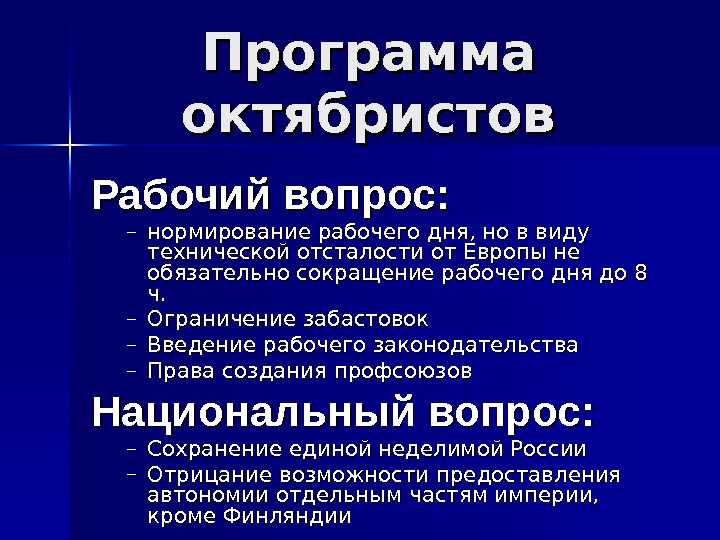 Программа октябристов

Рабочий вопрос:

– нормирование рабочего дня, но в виду технической отсталости от Европы не обязательно сокращение рабочего дня до 8 ч.
– Ограничение забастовок
– Введение рабочего законодательства
– Права создания профсоюзов

Национальный вопрос:

– Сохранение единой неделимой России
– Отрицание возможности предоставления автономии отдельным частям империи, кроме Финляндии